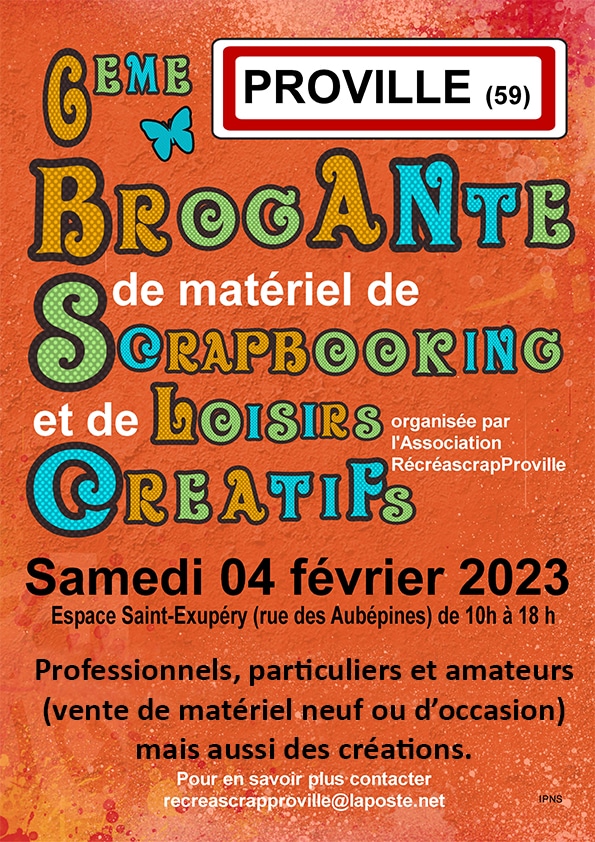 6EME

PROVILLE (59)

BROCANTE
de matériel de
SCRAPBOOKING
et de LOISIRS
CREATIFS

organisée par l'Association RécréascrapProville

Samedi 04 février 2023
Espace Saint-Exupéry (rue des Aubépines) de 10h à 18 h

Professionnels, particuliers et amateurs (vente de matériel neuf ou d'occasion) mais aussi des créations.

Pour en savoir plus contacter
recreascrapproville@laposte.net

IPNS